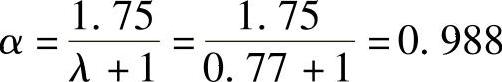 $\alpha = \frac{1.75}{\lambda + 1} = \frac{1.75}{0.77 + 1} = 0.988$